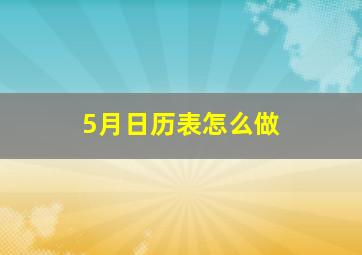 5月日历表怎么做